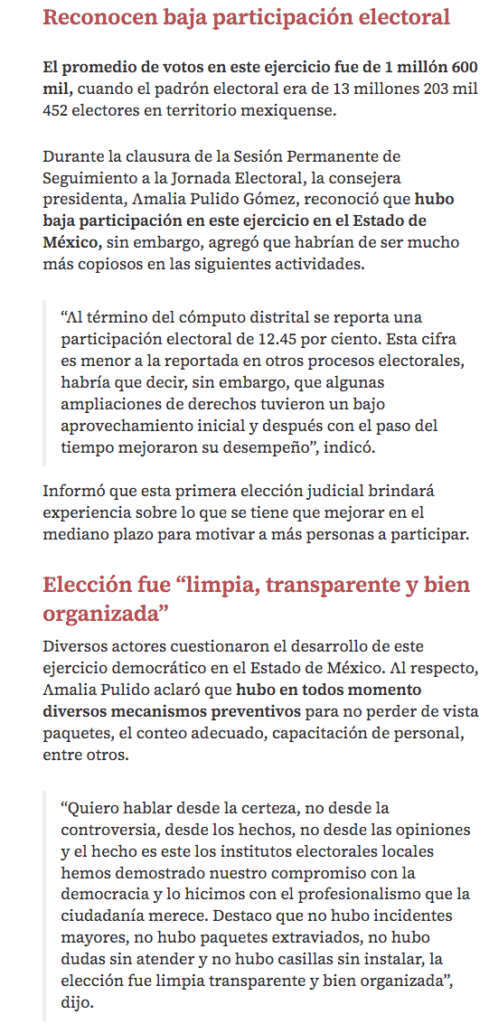 Reconocen baja participación electoral

El promedio de votos en este ejercicio fue de 1 millón 600 mil, cuando el padrón electoral era de 13 millones 203 mil 452 electores en territorio mexiquense.

Durante la clausura de la Sesión Permanente de Seguimiento a la Jornada Electoral, la consejera presidenta, Amalia Pulido Gómez, reconoció que hubo baja participación en este ejercicio en el Estado de México, sin embargo, agregó que habrían de ser mucho más copiosos en las siguientes actividades.

“Al término del cómputo distrital se reporta una participación electoral de 12.45 por ciento. Esta cifra es menor a la reportada en otros procesos electorales, habría que decir, sin embargo, que algunas ampliaciones de derechos tuvieron un bajo aprovechamiento inicial y después con el paso del tiempo mejoraron su desempeño”, indicó.

Informó que esta primera elección judicial brindará experiencia sobre lo que se tiene que mejorar en el mediano plazo para motivar a más personas a participar.

Elección fue “limpia, transparente y bien organizada”

Diversos actores cuestionaron el desarrollo de este ejercicio democrático en el Estado de México. Al respecto, Amalia Pulido aclaró que hubo en todos momento diversos mecanismos preventivos para no perder de vista paquetes, el conteo adecuado, capacitación de personal, entre otros.

“Quiero hablar desde la certeza, no desde la controversia, desde los hechos, no desde las opiniones y el hecho es este los institutos electorales locales hemos demostrado nuestro compromiso con la democracia y lo hicimos con el profesionalismo que la ciudadanía merece. Destaco que no hubo incidentes mayores, no hubo paquetes extraviados, no hubo dudas sin atender y no hubo casillas sin instalar, la elección fue limpia transparente y bien organizada”, dijo.